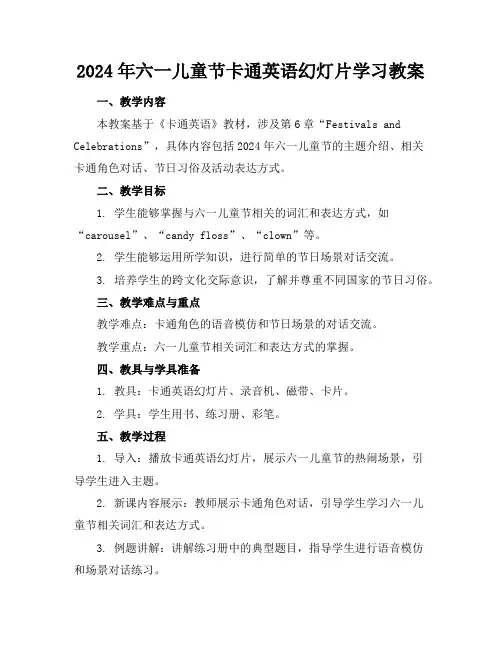 2024年六一儿童节卡通英语幻灯片学习教案

一、教学内容

本教案基于《卡通英语》教材，涉及第6章“Festivals and Celebrations”，具体内容包括2024年六一儿童节的主题介绍、相关卡通角色对话、节日习俗及活动表达方式。

二、教学目标

1. 学生能够掌握与六一儿童节相关的词汇和表达方式，如“carousel”、“candy floss”、“clown”等。

2. 学生能够运用所学知识，进行简单的节日场景对话交流。

3. 培养学生的跨文化交际意识，了解并尊重不同国家的节日习俗。

三、教学难点与重点

教学难点：卡通角色的语音模仿和节日场景的对话交流。

教学重点：六一儿童节相关词汇和表达方式的掌握。

四、教具与学具准备

1. 教具：卡通英语幻灯片、录音机、磁带、卡片。

2. 学具：学生用书、练习册、彩笔。

五、教学过程

1. 导入：播放卡通英语幻灯片，展示六一儿童节的热闹场景，引导学生进入主题。

2. 新课内容展示：教师展示卡通角色对话，引导学生学习六一儿童节相关词汇和表达方式。

3. 例题讲解：讲解练习册中的典型题目，指导学生进行语音模仿和场景对话练习。